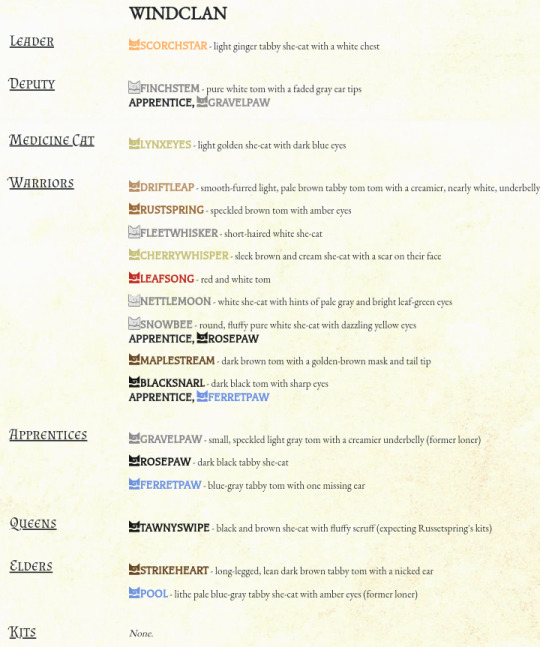 WINDCLAN

LEADER

SCORCHSTAR - light ginger tabby she-cat with a white chest

DEPUTY

FINCHSTEM - pure white tom with a faded gray ear tips
APPRENTICE, GRAVELPAW

MEDICINE CAT

LYNXEYES - light golden she-cat with dark blue eyes

WARRIORS

DRIFTLEAP - smooth-furred light, pale brown tabby tom tom with a creamier, nearly white, underbelly

RUSTSPRING - speckled brown tom with amber eyes

FLEETWHISKER - short-haired white she-cat

CHERRYWHISPER - sleek brown and cream she-cat with a scar on their face

LEAFSONG - red and white tom

NETTLEMOON - white she-cat with hints of pale gray and bright leaf-green eyes

SNOWBEE - round, fluffy pure white she-cat with dazzling yellow eyes
APPRENTICE, ROSEPAW

MAPLESTREAM - dark brown tom with a golden-brown mask and tail tip

BLACKSNARL - dark black tom with sharp eyes
APPRENTICE, FERRETPAW

APPRENTICES

GRAVELPAW - small, speckled light gray tom with a creamier underbelly (former loner)

ROSEPAW - dark black tabby she-cat

FERRETPAW - blue-gray tabby tom with one missing ear

QUEENS

TAWNYSWIPE - black and brown she-cat with fluffy scruff (expecting Russetspring's kits)

ELDERS

STRIKEHEART - long-legged, lean dark brown tabby tom with a nicked ear

POOL - lithe pale blue-gray tabby she-cat with amber eyes (former loner)

KITS

None.